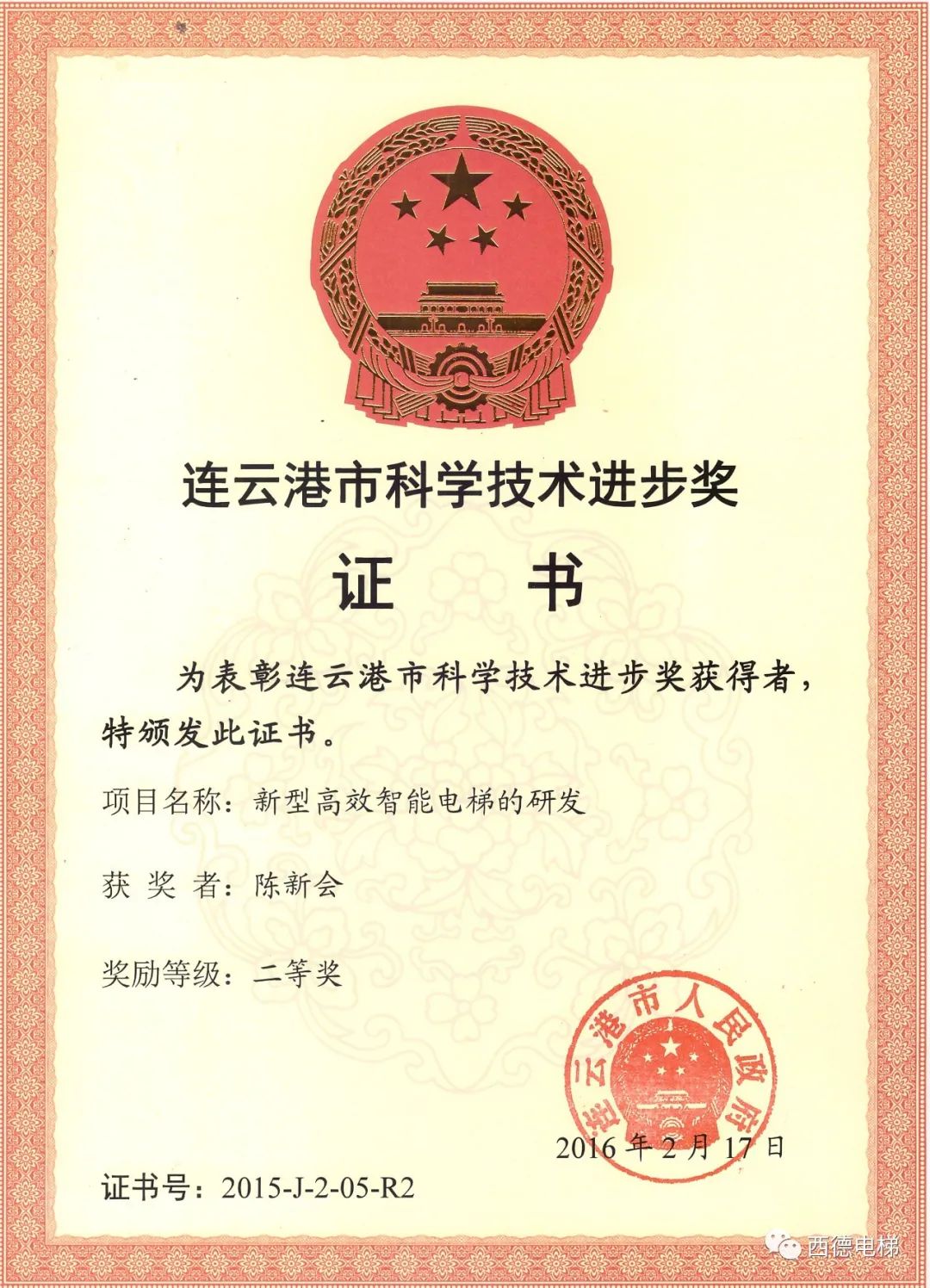 连云港市科学技术进步奖

证 书

为表彰连云港市科学技术进步奖获得者，特颁发此证书。

项目名称：新型高效智能电梯的研发

获 奖 者：陈新会

奖励等级：二等奖

连云港市人民政府

2016年2月17日

证书号：2015-J-2-05-R2

西德电梯